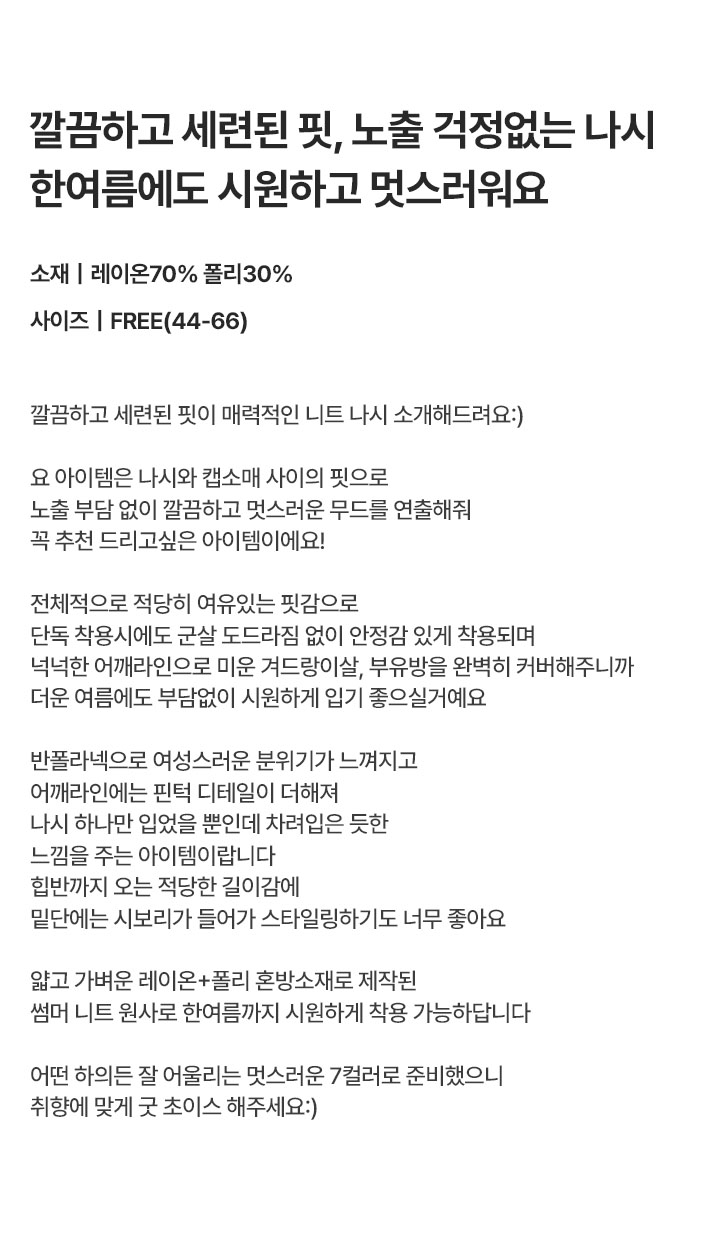 깔끔하고 세련된 핏, 노출 걱정없는 나시
한여름에도 시원하고 멋스러워요

소재 | 레이온70% 폴리30%

사이즈 | FREE(44-66)

깔끔하고 세련된 핏이 매력적인 니트 나시 소개해드려요:)

요 아이템은 나시와 캡소매 사이의 핏으로
노출 부담 없이 깔끔하고 멋스러운 무드를 연출해줘
꼭 추천 드리고싶은 아이템이에요!

전체적으로 적당히 여유있는 핏감으로
단독 착용시에도 군살 도드라짐 없이 안정감 있게 착용되며
넉넉한 어깨라인으로 미운 겨드랑이살, 부유방을 완벽히 커버해주니까
더운 여름에도 부담없이 시원하게 입기 좋으실거예요

반폴라넥으로 여성스러운 분위기가 느껴지고
어깨라인에는 핀턱 디테일이 더해져
나시 하나만 입었을 뿐인데 차려입은 듯한
느낌을 주는 아이템이랍니다
힙반까지 오는 적당한 길이감에
밑단에는 시보리가 들어가 스타일링하기도 너무 좋아요

얇고 가벼운 레이온+폴리 혼방소재로 제작된
썸머 니트 원사로 한여름까지 시원하게 착용 가능하답니다

어떤 하의든 잘 어울리는 멋스러운 7컬러로 준비했으니
취향에 맞게 굿 초이스 해주세요:)